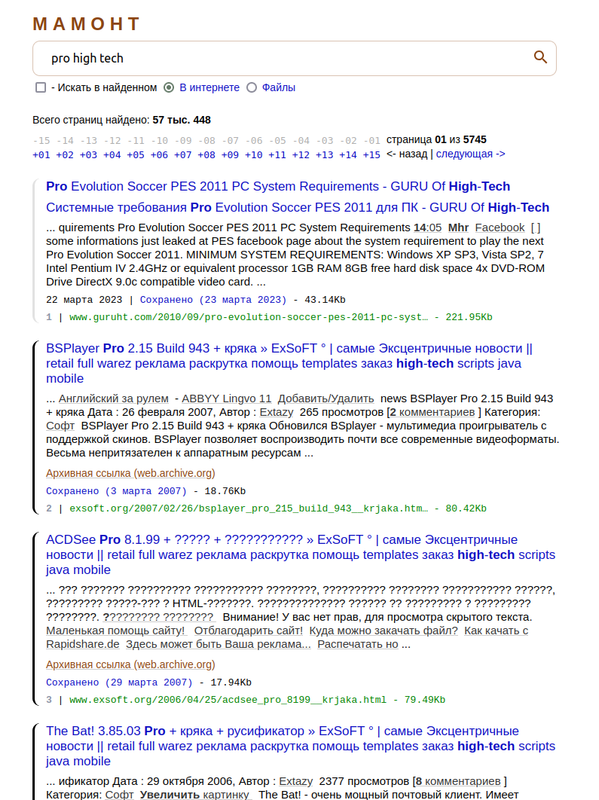 МАМОНТ

pro high tech

- Искать в найденном  В интернете  Файлы

Всего страниц найдено: 57 тыс. 448

-15 -14 -13 -12 -11 -10 -09 -08 -07 -06 -05 -04 -03 -02 -01 страница 01 из 5745
+01 +02 +03 +04 +05 +06 +07 +08 +09 +10 +11 +12 +13 +14 +15 <- назад | следующая ->

Pro Evolution Soccer PES 2011 PC System Requirements - GURU Of High-Tech
Системные требования Pro Evolution Soccer PES 2011 для ПК - GURU Of High-Tech

... quirements Pro Evolution Soccer PES 2011 PC System Requirements 14:05 Mhr Facebook [ ] some informations just leaked at PES facebook page about the system requirement to play the next Pro Evolution Soccer 2011. MINIMUM SYSTEM REQUIREMENTS: Windows XP SP3, Vista SP2, 7 Intel Pentium IV 2.4GHz or equivalent processor 1GB RAM 8GB free hard disk space 4x DVD-ROM Drive DirectX 9.0c compatible video card. ...

22 марта 2023 | Сохранено (23 марта 2023) - 43.14Kb

1 | www.guruht.com/2010/09/pro-evolution-soccer-pes-2011-pc-syst… - 221.95Kb

BSPlayer Pro 2.15 Build 943 + кряка » ExSoFT ° | самые Эксцентричные новости || retail full warez реклама раскрутка помощь templates заказ high-tech scripts java mobile

... Английский за рулем - ABBYY Lingvo 11 Добавить/Удалить news BSPlayer Pro 2.15 Build 943 + кряка Дата : 26 февраля 2007, Автор : Extazy 265 просмотров [2 комментариев ] Категория: Софт BSPlayer Pro 2.15 Build 943 + кряка Обновился BSplayer - мультимедиа проигрыватель с поддержкой скинов. BSPlayer позволяет воспроизводить почти все современные видеоформаты. Весьма непритязателен к аппаратным ресурсам ...

Архивная ссылка (web.archive.org)

Сохранено (3 марта 2007) - 18.76Kb

2 | exsoft.org/2007/02/26/bsplayer_pro_215_build_943__krjaka.htm… - 80.42Kb

ACDSee Pro 8.1.99 + ????? + ??????????? » ExSoFT ° | самые Эксцентричные новости || retail full warez реклама раскрутка помощь templates заказ high-tech scripts java mobile

... ??? ??????? ?????????? ??????????? ????????, ?????????? ???????? ??????????? ??????, ????????? ?????-??? ? HTML-???????. ?????????????? ?????? ?? ????????? ? ????????? ????????. ????????? ???????? Внимание! У вас нет прав, для просмотра скрытого текста. Маленькая помощь сайту! Отблагодарить сайт! Куда можно закачать файл? Как качать с Rapidshare.de Здесь может быть Ваша реклама... Распечатать но ...

Архивная ссылка (web.archive.org)

Сохранено (29 марта 2007) - 17.94Kb

3 | www.exsoft.org/2006/04/25/acdsee_pro_8199__krjaka.html - 79.49Kb

The Bat! 3.85.03 Pro + кряка + русификатор » ExSoFT ° | самые Эксцентричные новости || retail full warez реклама раскрутка помощь templates заказ high-tech scripts java mobile

... ификатор Дата : 29 октября 2006, Автор : Extazy 2377 просмотров [8 комментариев ] Категория: Софт Увеличить картинку The Bat! - очень мощный почтовый клиент. Имеет